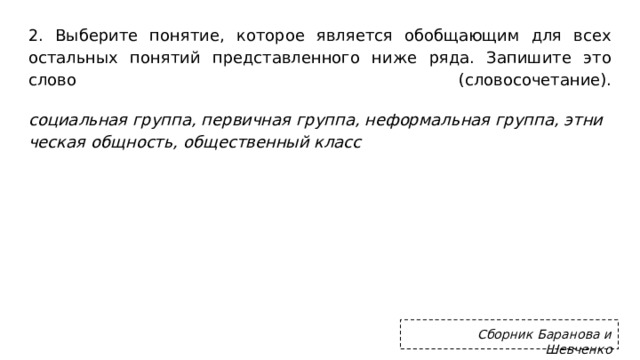 2. Выберите понятие, которое является обобщающим для всех остальных понятий представленного ниже ряда. Запишите это слово (словосочетание).

социальная группа, первичная группа, неформальная группа, этни ческая общность, общественный класс

Сборник Баранова и Шевченко